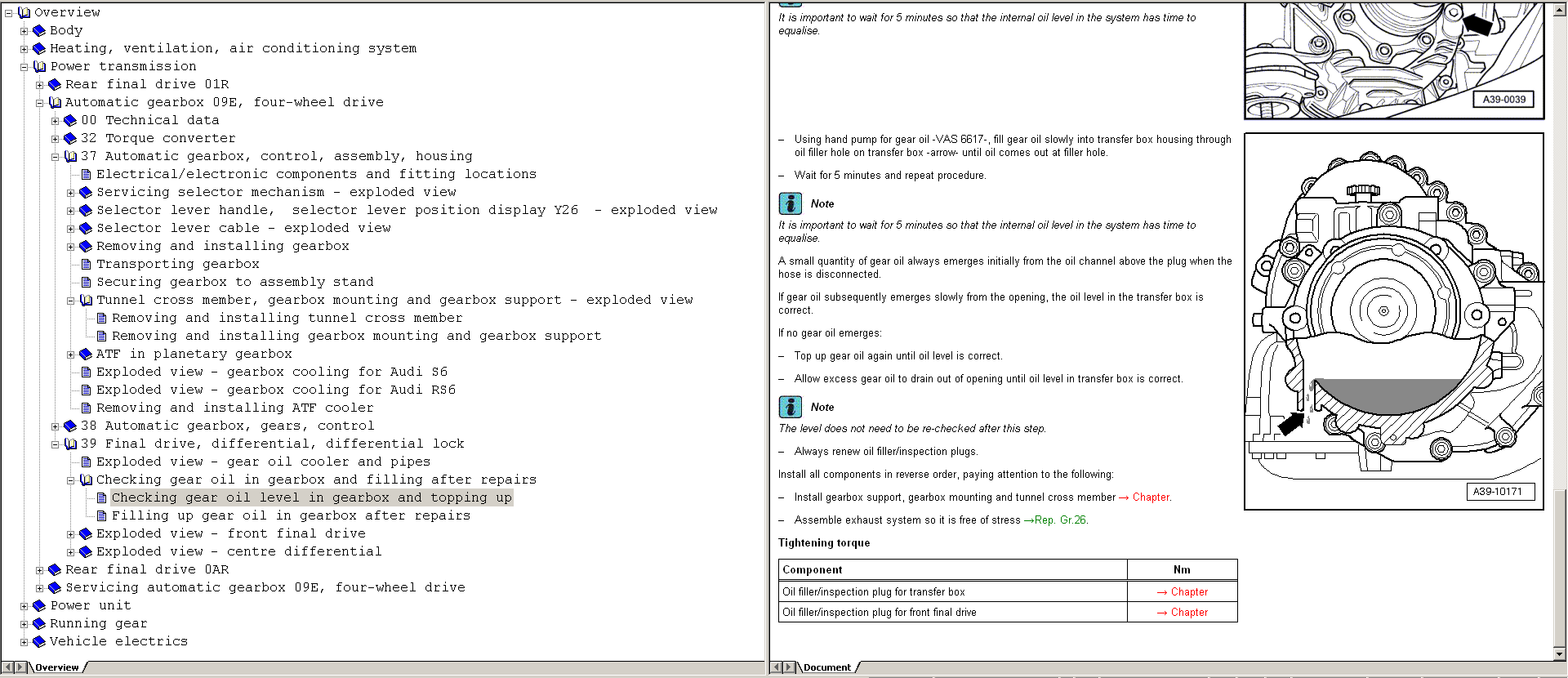 Overview
Body
Heating, ventilation, air conditioning system
Power transmission
Rear final drive 01R
Automatic gearbox 09E, four-wheel drive
00 Technical data
32 Torque converter
37 Automatic gearbox, control, assembly, housing
Electrical/electronic components and fitting locations
Servicing selector mechanism - exploded view
Selector lever handle, selector lever position display Y26 - exploded view
Selector lever cable - exploded view
Removing and installing gearbox
Transporting gearbox
Securing gearbox to assembly stand
Tunnel cross member, gearbox mounting and gearbox support - exploded view
Removing and installing tunnel cross member
Removing and installing gearbox mounting and gearbox support
ATF in planetary gearbox
Exploded view - gearbox cooling for Audi S6
Exploded view - gearbox cooling for Audi RS6
Removing and installing ATF cooler
38 Automatic gearbox, gears, control
39 Final drive, differential, differential lock
Exploded view - gear oil cooler and pipes
Checking gear oil in gearbox and filling after repairs
Checking gear oil level in gearbox and topping up
Filling up gear oil in gearbox after repairs
Exploded view - front final drive
Exploded view - centre differential
Rear final drive 0AR
Servicing automatic gearbox 09E, four-wheel drive
Power unit
Running gear
Vehicle electrics

Overview

It is important to wait for 5 minutes so that the internal oil level in the system has time to equalise.

A39-0039

– Using hand pump for gear oil -VAS 6617-, fill gear oil slowly into transfer box housing through oil filler hole on transfer box -arrow- until oil comes out at filler hole.

– Wait for 5 minutes and repeat procedure.

Note

It is important to wait for 5 minutes so that the internal oil level in the system has time to equalise.

A small quantity of gear oil always emerges initially from the oil channel above the plug when the hose is disconnected.

If gear oil subsequently emerges slowly from the opening, the oil level in the transfer box is correct.

If no gear oil emerges:

– Top up gear oil again until oil level is correct.

– Allow excess gear oil to drain out of opening until oil level in transfer box is correct.

Note

The level does not need to be re-checked after this step.

– Always renew oil filler/inspection plugs.

Install all components in reverse order, paying attention to the following:

– Install gearbox support, gearbox mounting and tunnel cross member → Chapter.

– Assemble exhaust system so it is free of stress →Rep. Gr.26.

A39-10171

Tightening torque

| Component | Nm |
|---|---|
| Oil filler/inspection plug for transfer box | → Chapter |
| Oil filler/inspection plug for front final drive | → Chapter |

Document